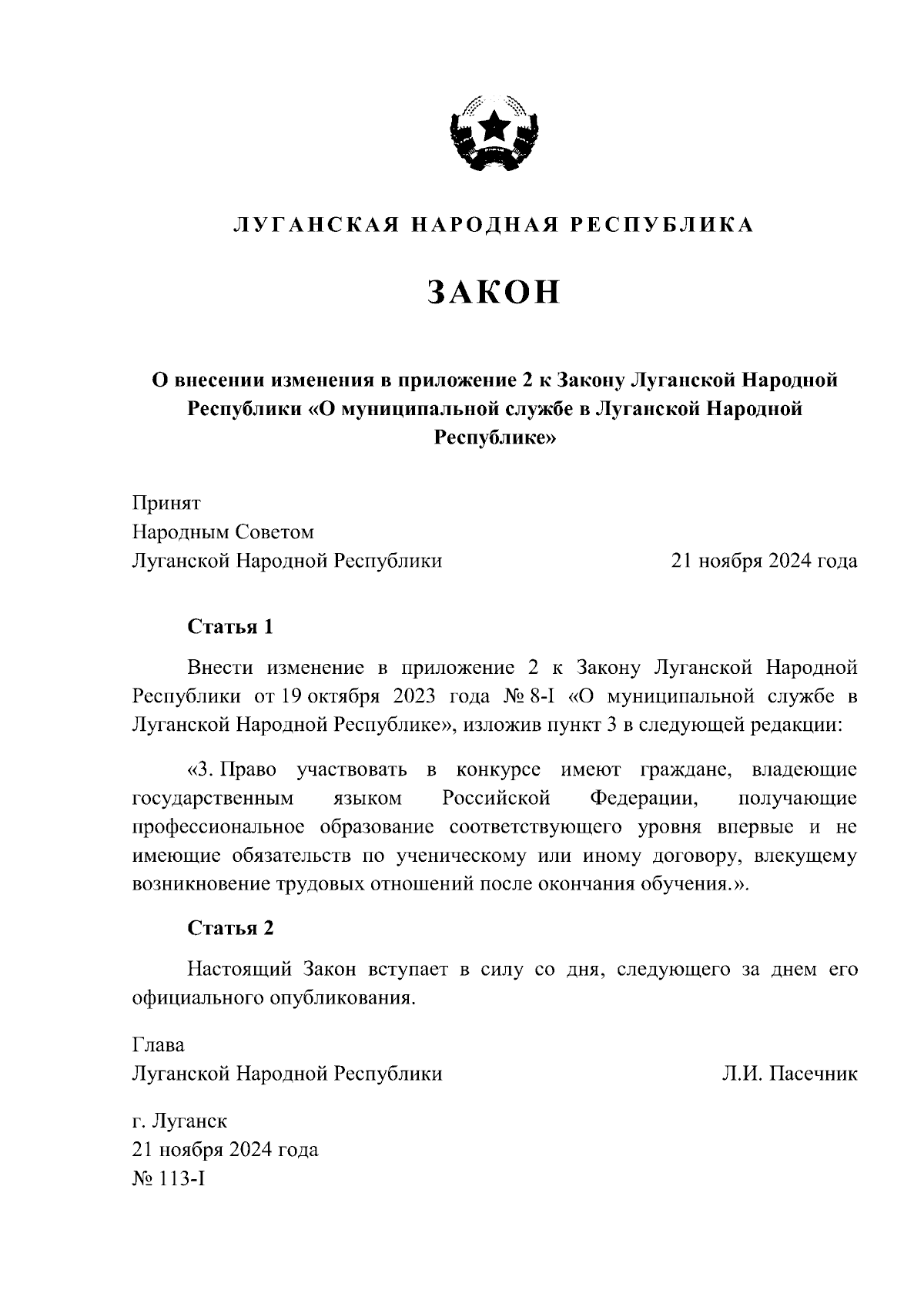 ЛУГАНСКАЯ НАРОДНАЯ РЕСПУБЛИКА

ЗАКОН

О внесении изменения в приложение 2 к Закону Луганской Народной Республики «О муниципальной службе в Луганской Народной Республике»

Принят
Народным Советом
Луганской Народной Республики
21 ноября 2024 года

Статья 1

Внести изменение в приложение 2 к Закону Луганской Народной Республики от 19 октября 2023 года № 8-I «О муниципальной службе в Луганской Народной Республике», изложив пункт 3 в следующей редакции:

«3. Право участвовать в конкурсе имеют граждане, владеющие государственным языком Российской Федерации, получающие профессиональное образование соответствующего уровня впервые и не имеющие обязательств по ученическому или иному договору, влекущему возникновение трудовых отношений после окончания обучения.».

Статья 2

Настоящий Закон вступает в силу со дня, следующего за днем его официального опубликования.

Глава
Луганской Народной Республики
Л.И. Пасечник

г. Луганск
21 ноября 2024 года
№ 113-I